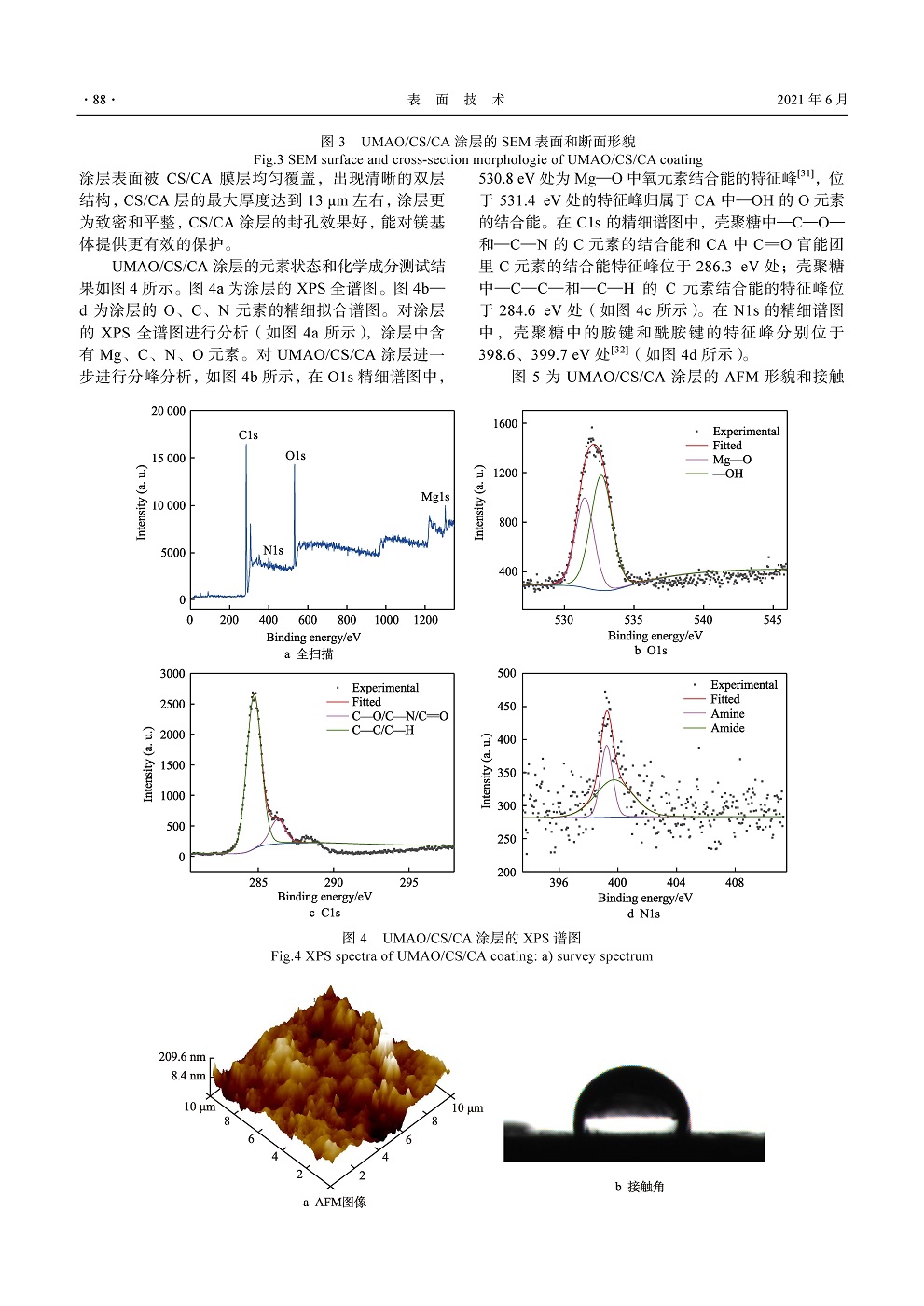 · 88 · 表 面 技 术 2021 年 6 月

图 3 UMAO/CS/CA 涂层的 SEM 表面和断面形貌
Fig.3 SEM surface and cross-section morphologie of UMAO/CS/CA coating

涂层表面被 CS/CA 膜层均匀覆盖，出现清晰的双层结构，CS/CA 层的最大厚度达到 13 μm 左右，涂层更为致密和平整，CS/CA 涂层的封孔效果好，能对镁基体提供更有效的保护。

UMAO/CS/CA 涂层的元素状态和化学成分测试结果如图 4 所示。图 4a 为涂层的 XPS 全谱图。图 4b—d 为涂层的 O、C、N 元素的精细拟合谱图。对涂层的 XPS 全谱图进行分析（如图 4a 所示），涂层中含有 Mg、C、N、O 元素。对 UMAO/CS/CA 涂层进一步进行分峰分析，如图 4b 所示，在 O1s 精细谱图中，530.8 eV 处为 Mg—O 中氧元素结合能的特征峰$^{[31]}$，位于 531.4 eV 处的特征峰归属于 CA 中—OH 的 O 元素的结合能。在 C1s 的精细谱图中，壳聚糖中—C—O—和—C—N 的 C 元素的结合能和 CA 中 C═O 官能团里 C 元素的结合能特征峰位于 286.3 eV 处；壳聚糖中—C—C—和—C—H 的 C 元素结合能的特征峰位于 284.6 eV 处（如图 4c 所示）。在 N1s 的精细谱图中，壳聚糖中的胺键和酰胺键的特征峰分别位于 398.6、399.7 eV 处$^{[32]}$（如图 4d 所示）。

图 5 为 UMAO/CS/CA 涂层的 AFM 形貌和接触

20 000
15 000
10 000
5000
0
Intensity (a. u.)
C1s
O1s
N1s
Mg1s
0 200 400 600 800 1000 1200
Binding energy/eV
a 全扫描

1600
1200
800
400
Intensity (a. u.)
Experimental
Fitted
Mg—O
—OH
530 535 540 545
Binding energy/eV
b O1s

3000
2500
2000
1500
1000
500
0
Intensity (a. u.)
Experimental
Fitted
C—O/C—N/C═O
C—C/C—H
285 290 295
Binding energy/eV
c C1s

500
450
400
350
300
250
200
Intensity (a. u.)
Experimental
Fitted
Amine
Amide
396 400 404 408
Binding energy/eV
d N1s

图 4 UMAO/CS/CA 涂层的 XPS 谱图
Fig.4 XPS spectra of UMAO/CS/CA coating: a) survey spectrum

209.6 nm
8.4 nm
10 μm
8
6
4
2
10 μm
8
6
4
2
a AFM图像

b 接触角